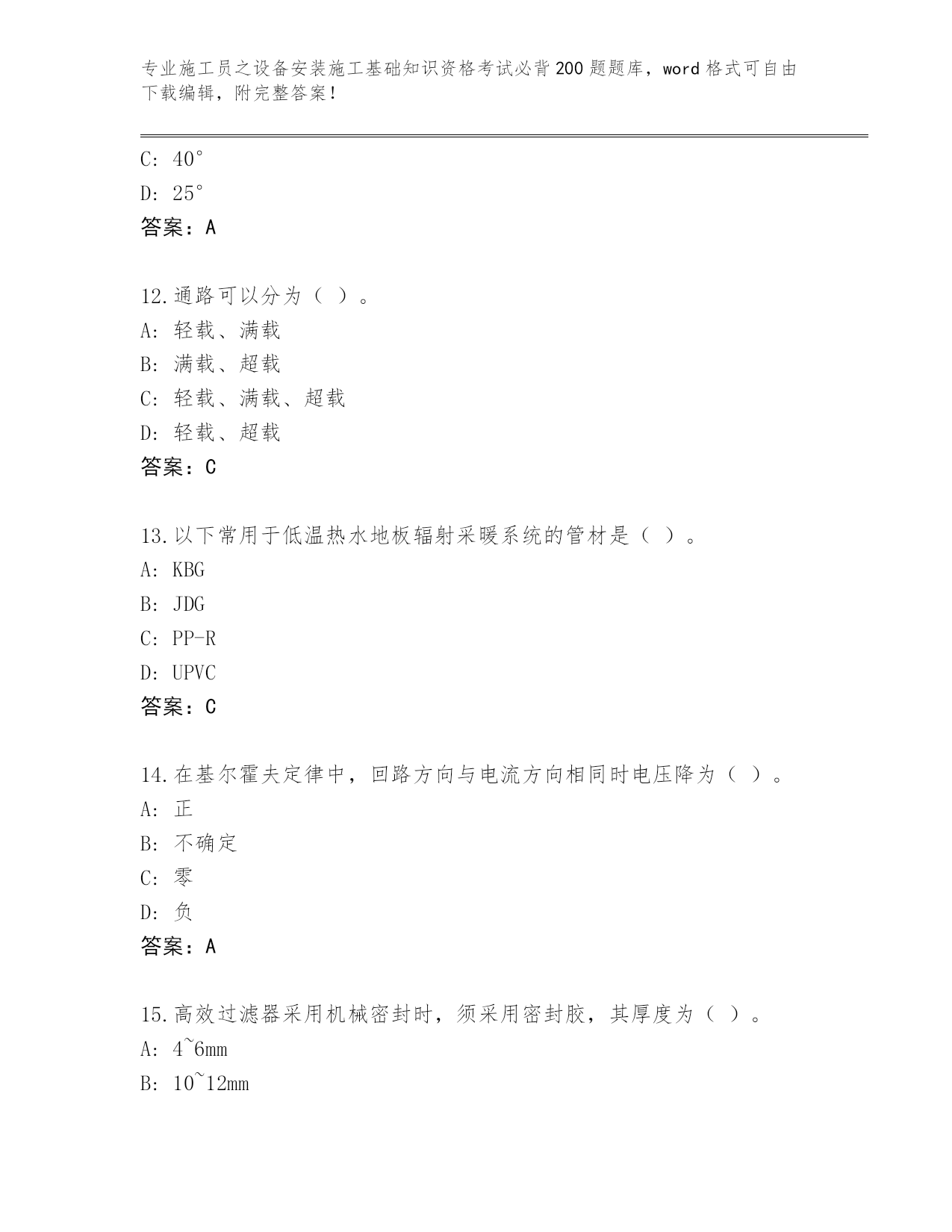 专业施工员之设备安装施工基础知识资格考试必背200题题库，word格式可自由下载编辑，附完整答案！

C: 40°
D: 25°
答案：A

12.通路可以分为（ ）。
A: 轻载、满载
B: 满载、超载
C: 轻载、满载、超载
D: 轻载、超载
答案：C

13.以下常用于低温热水地板辐射采暖系统的管材是（ ）。
A: KBG
B: JDG
C: PP-R
D: UPVC
答案：C

14.在基尔霍夫定律中，回路方向与电流方向相同时电压降为（ ）。
A: 正
B: 不确定
C: 零
D: 负
答案：A

15.高效过滤器采用机械密封时，须采用密封胶，其厚度为（ ）。
A: 4~6mm
B: 10~12mm